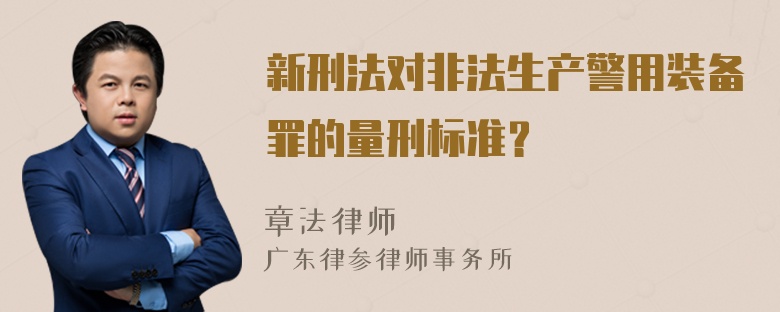 新刑法对非法生产警用装备罪的量刑标准？

章法律师
广东律参律师事务所